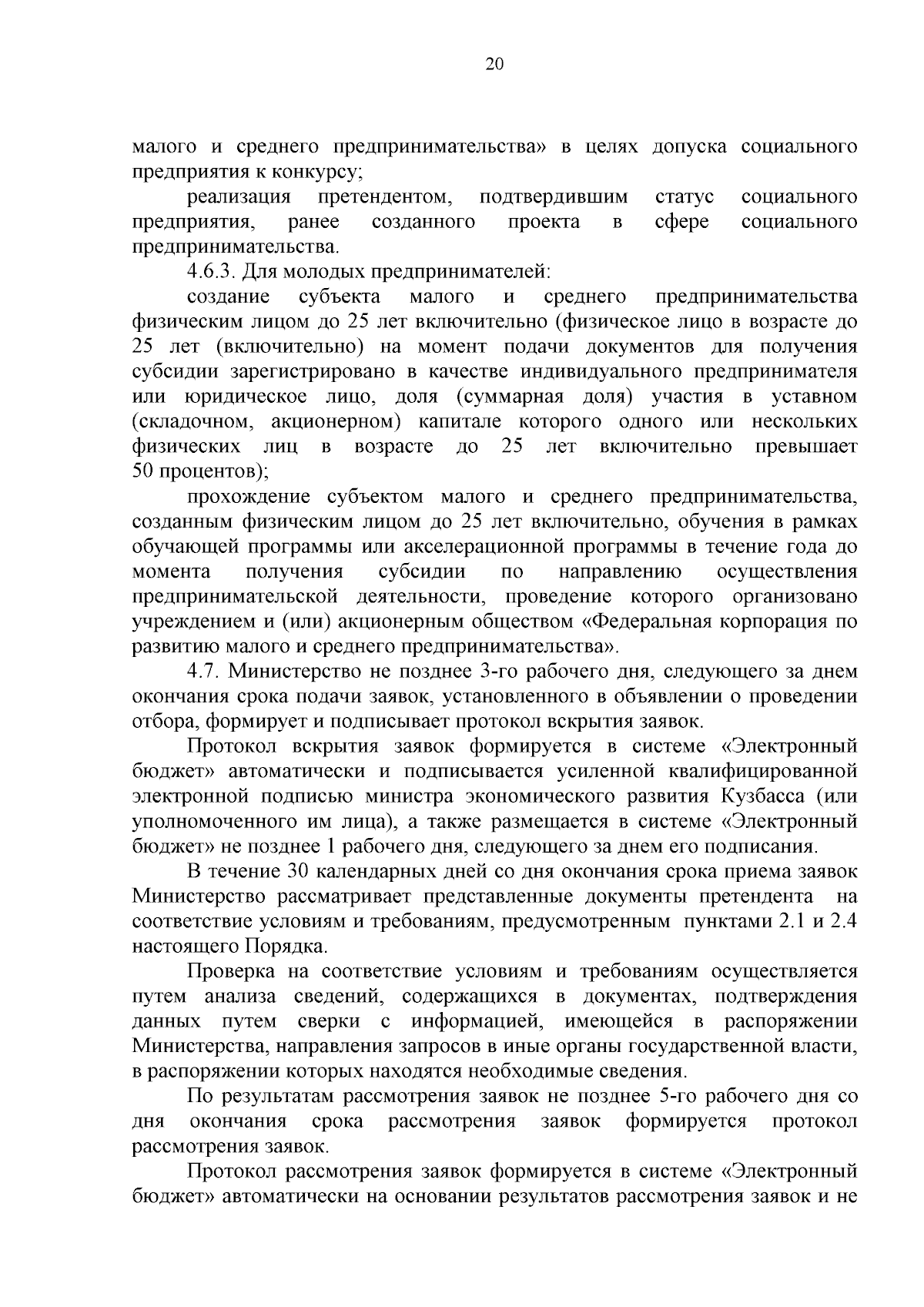 20

малого и среднего предпринимательства» в целях допуска социального предприятия к конкурсу;

реализация претендентом, подтвердившим статус социального предприятия, ранее созданного проекта в сфере социального предпринимательства.

4.6.3. Для молодых предпринимателей:

создание субъекта малого и среднего предпринимательства физическим лицом до 25 лет включительно (физическое лицо в возрасте до 25 лет (включительно) на момент подачи документов для получения субсидии зарегистрировано в качестве индивидуального предпринимателя или юридическое лицо, доля (суммарная доля) участия в уставном (складочном, акционерном) капитале которого одного или нескольких физических лиц в возрасте до 25 лет включительно превышает 50 процентов);

прохождение субъектом малого и среднего предпринимательства, созданным физическим лицом до 25 лет включительно, обучения в рамках обучающей программы или акселерационной программы в течение года до момента получения субсидии по направлению осуществления предпринимательской деятельности, проведение которого организовано учреждением и (или) акционерным обществом «Федеральная корпорация по развитию малого и среднего предпринимательства».

4.7. Министерство не позднее 3-го рабочего дня, следующего за днем окончания срока подачи заявок, установленного в объявлении о проведении отбора, формирует и подписывает протокол вскрытия заявок.

Протокол вскрытия заявок формируется в системе «Электронный бюджет» автоматически и подписывается усиленной квалифицированной электронной подписью министра экономического развития Кузбасса (или уполномоченного им лица), а также размещается в системе «Электронный бюджет» не позднее 1 рабочего дня, следующего за днем его подписания.

В течение 30 календарных дней со дня окончания срока приема заявок Министерство рассматривает представленные документы претендента на соответствие условиям и требованиям, предусмотренным пунктами 2.1 и 2.4 настоящего Порядка.

Проверка на соответствие условиям и требованиям осуществляется путем анализа сведений, содержащихся в документах, подтверждения данных путем сверки с информацией, имеющейся в распоряжении Министерства, направления запросов в иные органы государственной власти, в распоряжении которых находятся необходимые сведения.

По результатам рассмотрения заявок не позднее 5-го рабочего дня со дня окончания срока рассмотрения заявок формируется протокол рассмотрения заявок.

Протокол рассмотрения заявок формируется в системе «Электронный бюджет» автоматически на основании результатов рассмотрения заявок и не